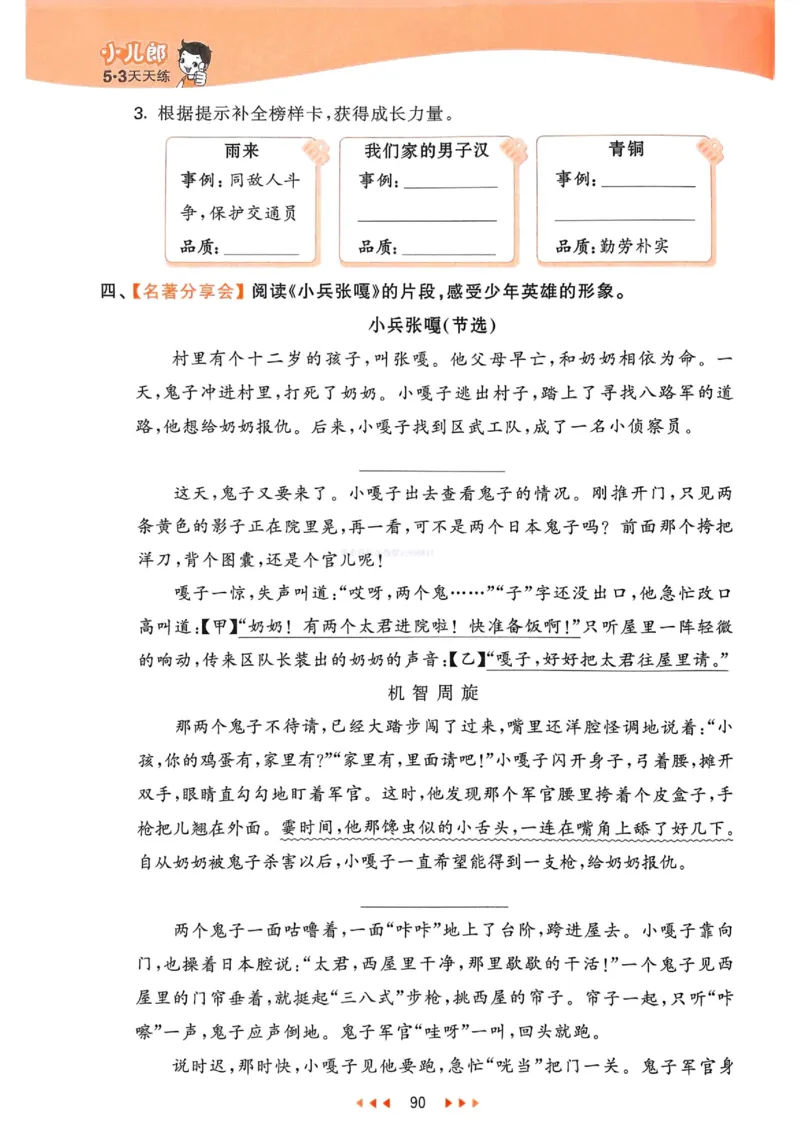 小儿郎
5·3天天练

3.根据提示补全榜样卡,获得成长力量。

雨来
事例:同敌人斗争,保护交通员
品质:____

我们家的男子汉
事例:____
____
品质:____

青铜
事例:____
____
品质:勤劳朴实

四、【名著分享会】阅读《小兵张嘎》的片段,感受少年英雄的形象。

小兵张嘎(节选)

村里有个十二岁的孩子,叫张嘎。他父母早亡,和奶奶相依为命。一天,鬼子冲进村里,打死了奶奶。小嘎子逃出村子,踏上了寻找八路军的道路,他想给奶奶报仇。后来,小嘎子找到区武工队,成了一名小侦察员。

____

这天,鬼子又要来了。小嘎子出去查看鬼子的情况。刚推开门,只见两条黄色的影子正在院里晃,再一看,可不是两个日本鬼子吗?前面那个挎把洋刀,背个图囊,还是个官儿呢!

嘎子一惊,失声叫道:“哎呀,两个鬼……”“子”字还没出口,他急忙改口高叫道:【甲】“奶奶!有两个太君进院啦!快准备饭啊!”只听屋里一阵轻微的响动,传来区队长装出的奶奶的声音:【乙】“嘎子,好好把太君往屋里请。”

机智周旋

那两个鬼子不待请,已经大踏步闯了过来,嘴里还洋腔怪调地说着:“小孩,你的鸡蛋有,家里有?”“家里有,里面请吧!”小嘎子闪开身子,弓着腰,摊开双手,眼睛直勾勾地盯着军官。这时,他发现那个军官腰里挎着个皮盒子,手枪把儿翘在外面。霎时间,他那馋虫似的小舌头,一连在嘴角上舔了好几下。自从奶奶被鬼子杀害以后,小嘎子一直希望能得到一支枪,给奶奶报仇。

____

两个鬼子一面咕噜着,一面“咔咔”地上了台阶,跨进屋去。小嘎子靠向门,也操着日本腔说:“太君,西屋里干净,那里歇歇的干活!”一个鬼子见西屋里的门帘垂着,就挺起“三八式”步枪,挑西屋的帘子。帘子一起,只听“咔嚓”一声,鬼子应声倒地。鬼子军官“哇呀”一叫,回头就跑。

说时迟,那时快,小嘎子见他要跑,急忙“咣当”把门一关。鬼子军官身

90